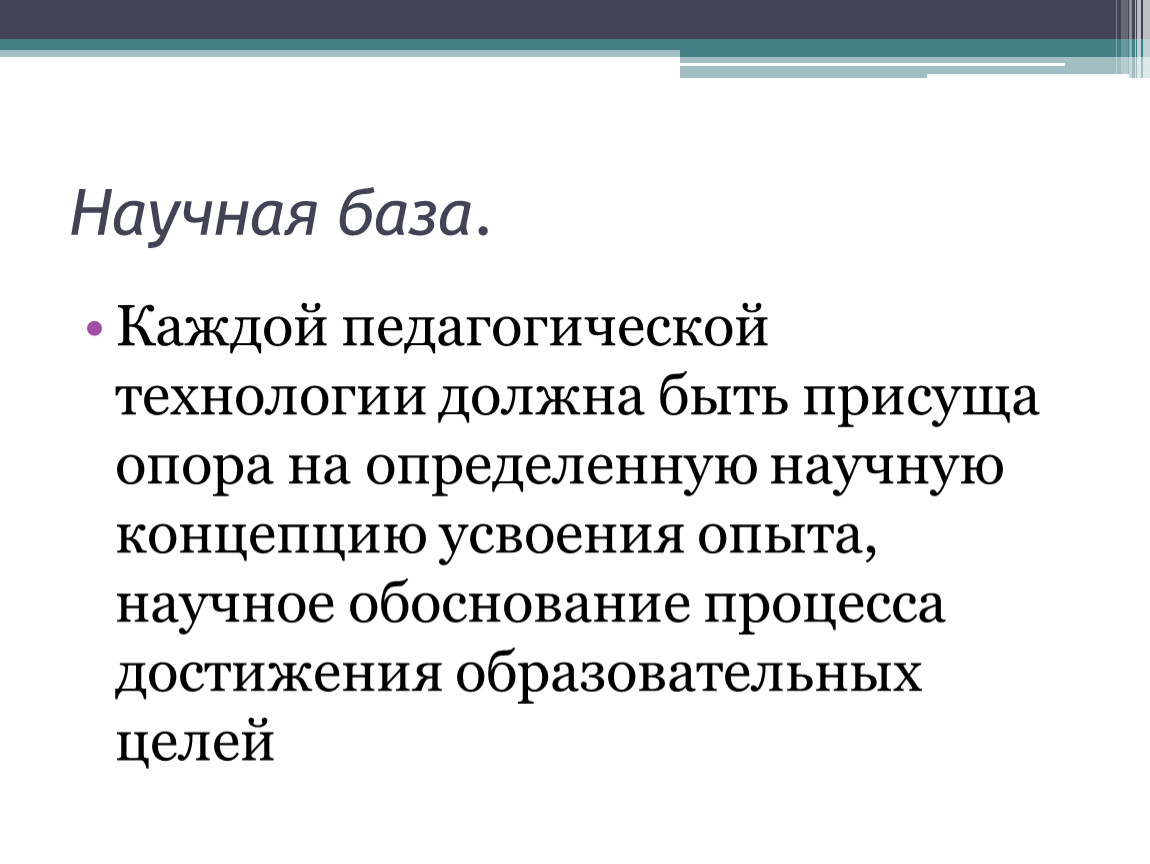 Научная база.

• Каждой педагогической технологии должна быть присуща опора на определенную научную концепцию усвоения опыта, научное обоснование процесса достижения образовательных целей